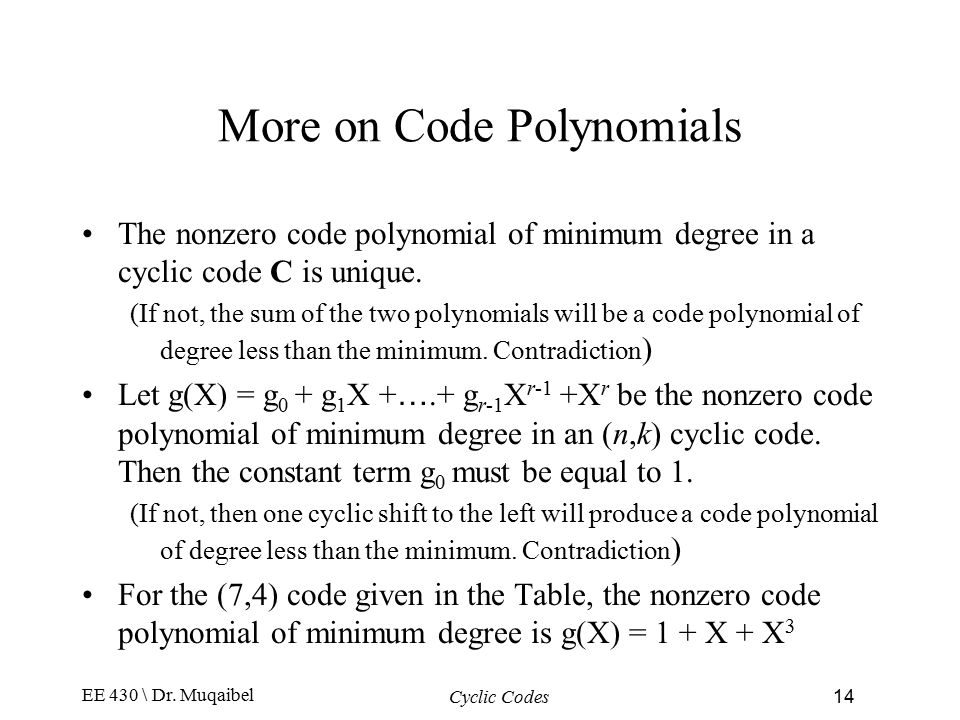 More on Code Polynomials

• The nonzero code polynomial of minimum degree in a cyclic code **C** is unique.

(If not, the sum of the two polynomials will be a code polynomial of degree less than the minimum. Contradiction)

• Let $g(X) = g_0 + g_1X + \ldots + g_{r-1}X^{r-1} + X^r$ be the nonzero code polynomial of minimum degree in an $(n,k)$ cyclic code. Then the constant term $g_0$ must be equal to 1.

(If not, then one cyclic shift to the left will produce a code polynomial of degree less than the minimum. Contradiction)

• For the (7,4) code given in the Table, the nonzero code polynomial of minimum degree is $g(X) = 1 + X + X^3$

EE 430 \ Dr. Muqaibel

Cyclic Codes

14